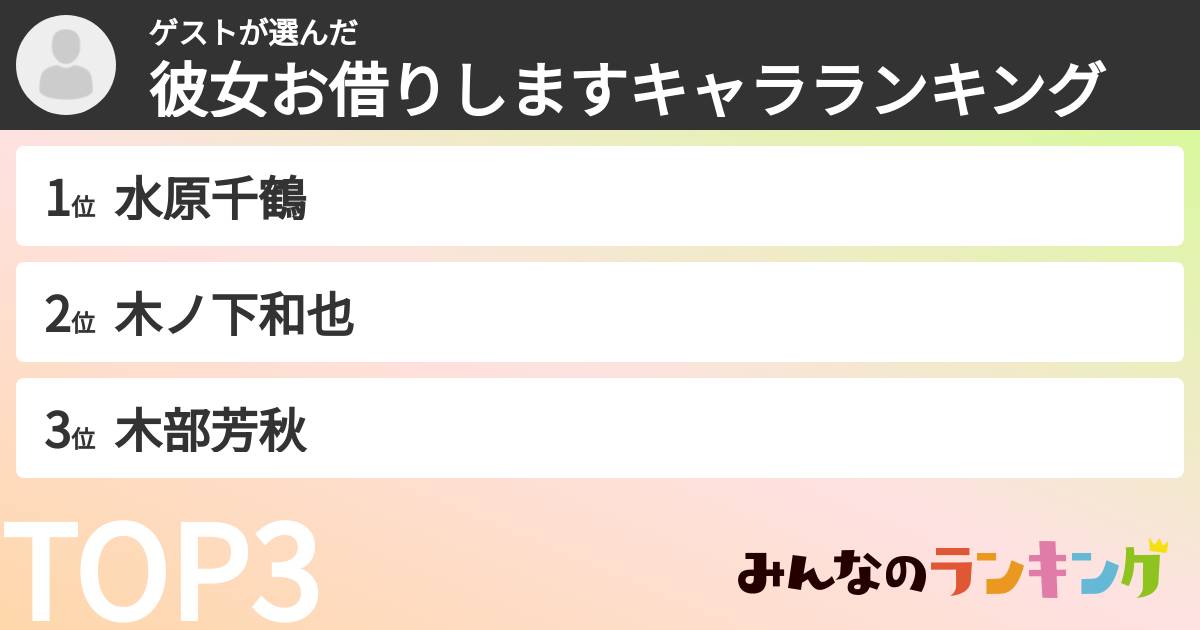 ゲストが選んだ
彼女お借りしますキャラランキング

1位 水原千鶴

2位 木ノ下和也

3位 木部芳秋

TOP3

みんなのランキング